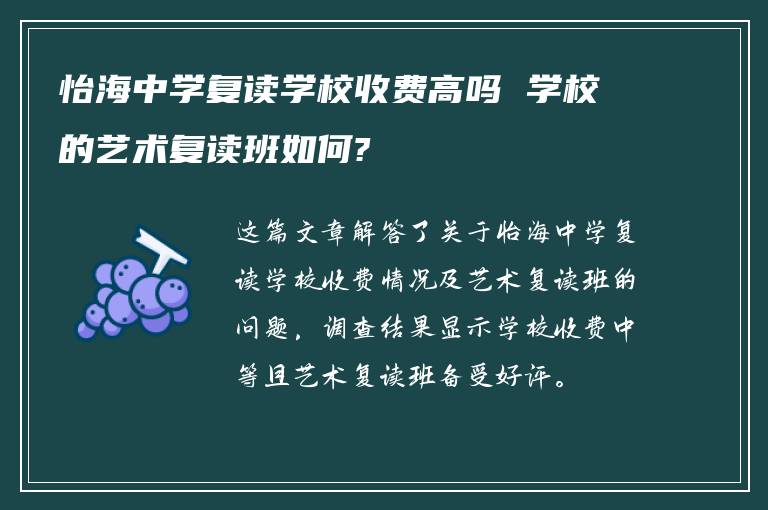 怡海中学复读学校收费高吗 学校的艺术复读班如何?

这篇文章解答了关于怡海中学复读学校收费情况及艺术复读班的问题，调查结果显示学校收费中等且艺术复读班备受好评。